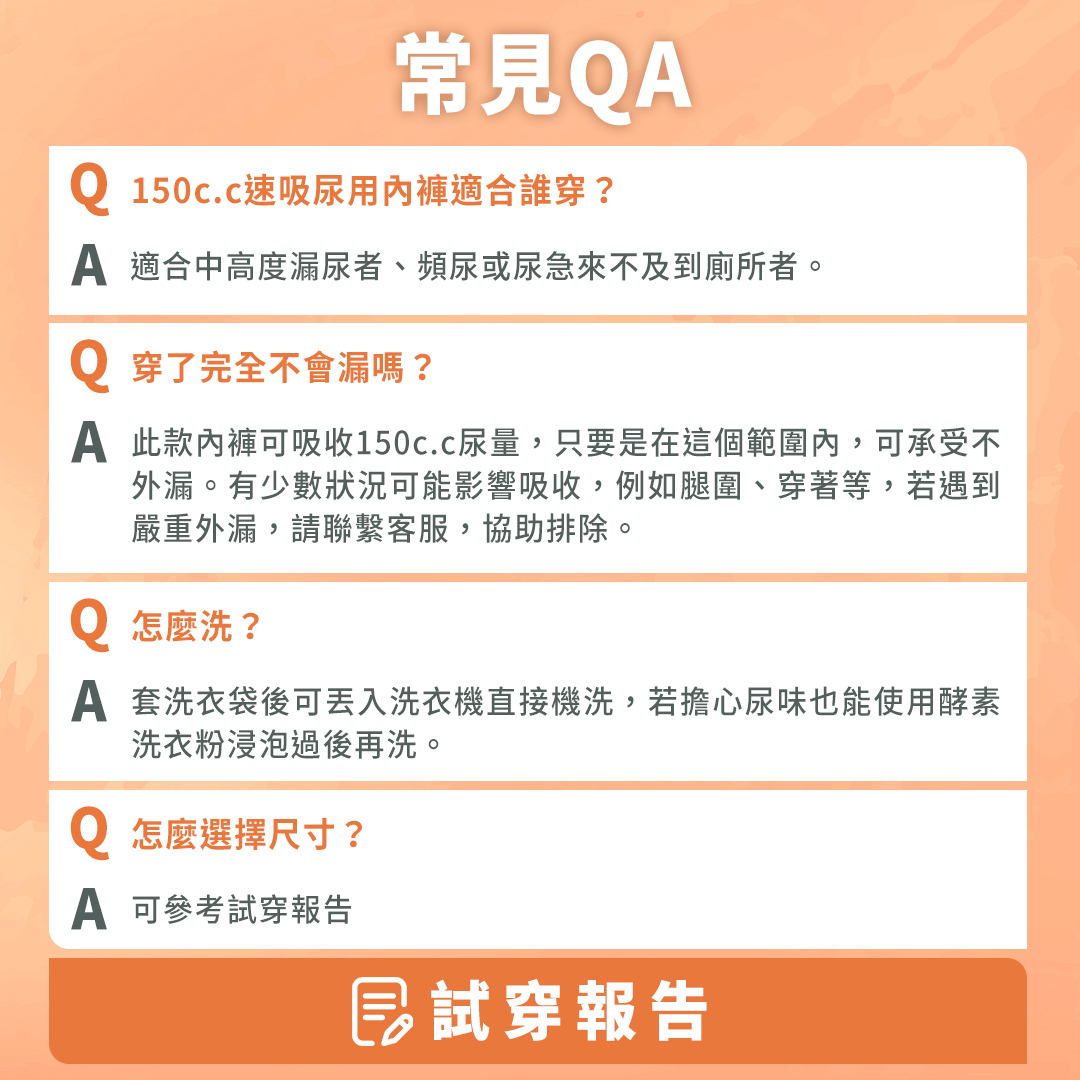 常見QA

Q 150c.c速吸尿用內褲適合誰穿？

A 適合中高度漏尿者、頻尿或尿急來不及到廁所者。

Q 穿了完全不會漏嗎？

A 此款內褲可吸收150c.c尿量，只要是在這個範圍內，可承受不外漏。有少數狀況可能影響吸收，例如腿圍、穿著等，若遇到嚴重外漏，請聯繫客服，協助排除。

Q 怎麼洗？

A 套洗衣袋後可丟入洗衣機直接機洗，若擔心尿味也能使用酵素洗衣粉浸泡過後再洗。

Q 怎麼選擇尺寸？

A 可參考試穿報告

試穿報告